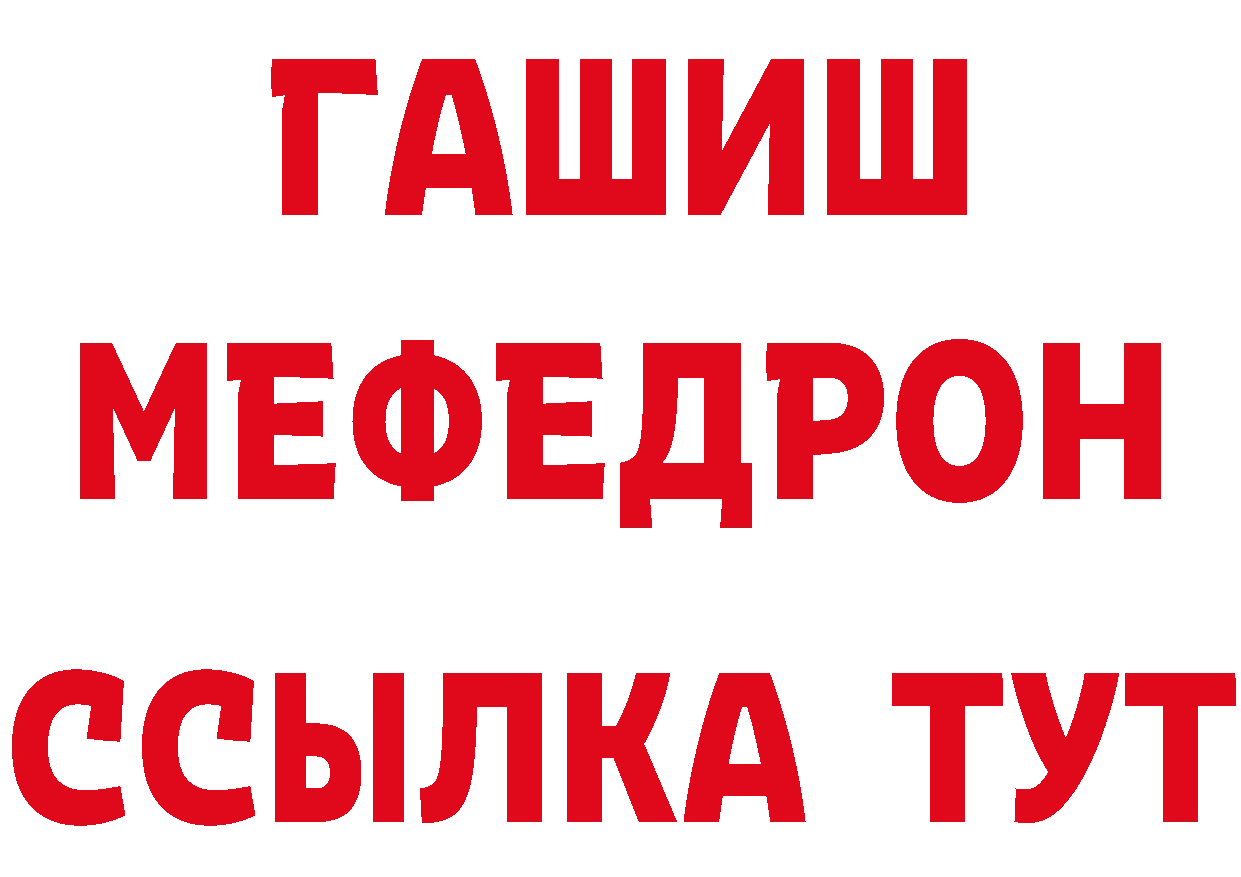 ГАШИШ
МЕФЕДРОН
ССЫЛКА ТУТ